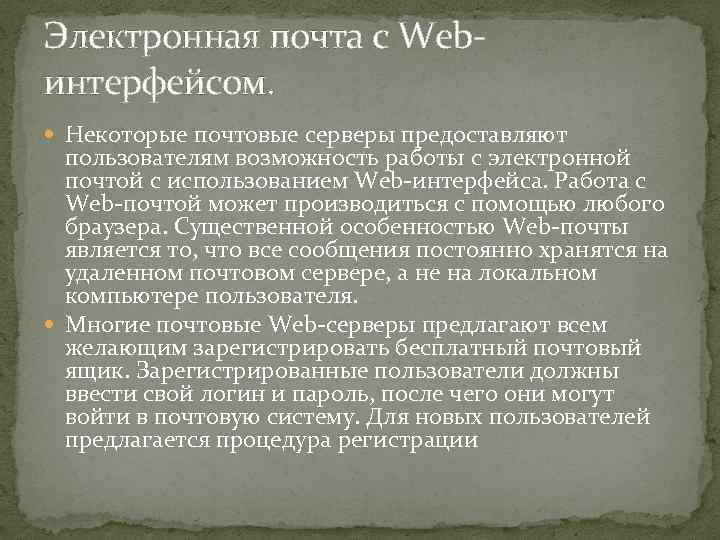 Электронная почта с Web-интерфейсом.

Некоторые почтовые серверы предоставляют пользователям возможность работы с электронной почтой с использованием Web-интерфейса. Работа с Web-почтой может производиться с помощью любого браузера. Существенной особенностью Web-почты является то, что все сообщения постоянно хранятся на удаленном почтовом сервере, а не на локальном компьютере пользователя.

Многие почтовые Web-серверы предлагают всем желающим зарегистрировать бесплатный почтовый ящик. Зарегистрированные пользователи должны ввести свой логин и пароль, после чего они могут войти в почтовую систему. Для новых пользователей предлагается процедура регистрации